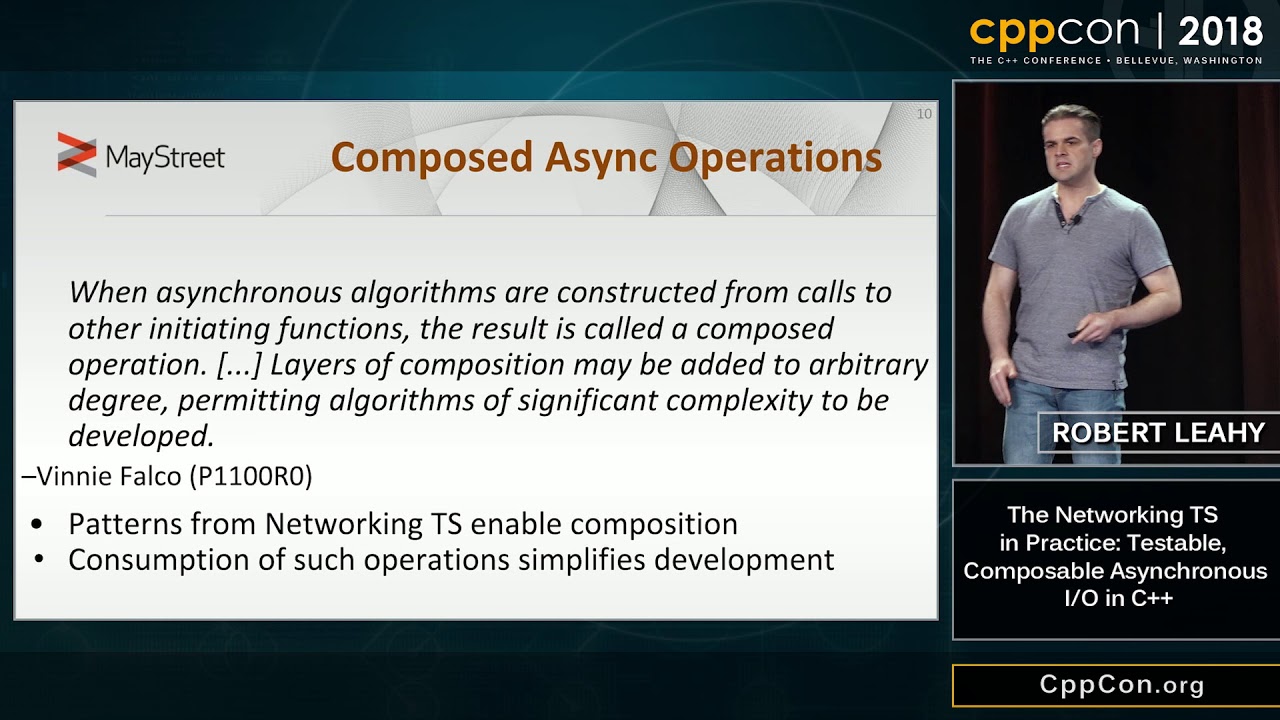 cppcon | 2018
THE C++ CONFERENCE • BELLEVUE, WASHINGTON

10

MayStreet

Composed Async Operations

When asynchronous algorithms are constructed from calls to other initiating functions, the result is called a composed operation. [...] Layers of composition may be added to arbitrary degree, permitting algorithms of significant complexity to be developed.

–Vinnie Falco (P1100R0)

• Patterns from Networking TS enable composition
• Consumption of such operations simplifies development

ROBERT LEAHY

The Networking TS in Practice: Testable, Composable Asynchronous I/O in C++

CppCon.org